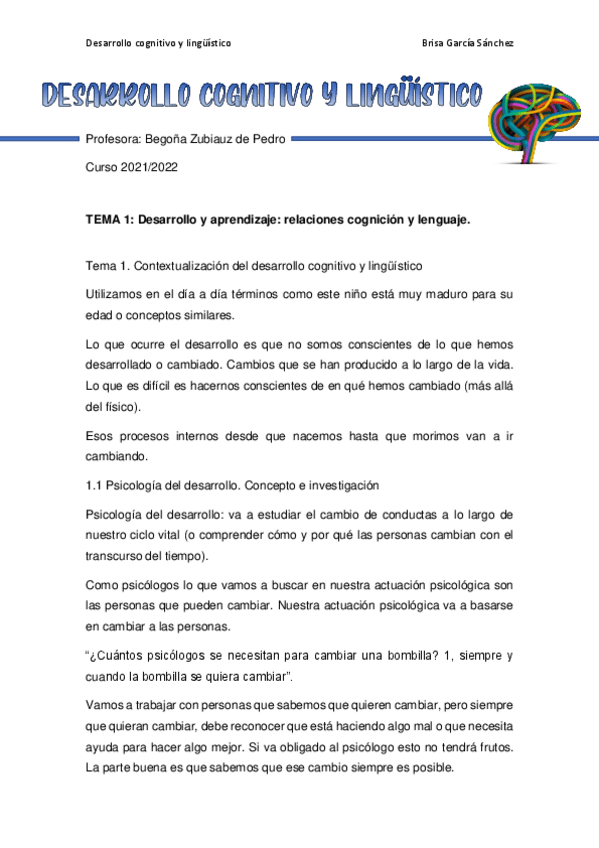 Desarrollo cognitivo y lingüístico

Brisa García Sánchez

DESARROLLO COGNITIVO Y LINGÜÍSTICO

Profesora: Begoña Zubiauz de Pedro

Curso 2021/2022

TEMA 1: Desarrollo y aprendizaje: relaciones cognición y lenguaje.

Tema 1. Contextualización del desarrollo cognitivo y lingüístico

Utilizamos en el día a día términos como este niño está muy maduro para su edad o conceptos similares.

Lo que ocurre el desarrollo es que no somos conscientes de lo que hemos desarrollado o cambiado. Cambios que se han producido a lo largo de la vida. Lo que es difícil es hacernos conscientes de en qué hemos cambiado (más allá del físico).

Esos procesos internos desde que nacemos hasta que morimos van a ir cambiando.

1.1 Psicología del desarrollo. Concepto e investigación

Psicología del desarrollo: va a estudiar el cambio de conductas a lo largo de nuestro ciclo vital (o comprender cómo y por qué las personas cambian con el transcurso del tiempo).

Como psicólogos lo que vamos a buscar en nuestra actuación psicológica son las personas que pueden cambiar. Nuestra actuación psicológica va a basarse en cambiar a las personas.

“¿Cuántos psicólogos se necesitan para cambiar una bombilla? 1, siempre y cuando la bombilla se quiera cambiar”.

Vamos a trabajar con personas que sabemos que quieren cambiar, pero siempre que quieran cambiar, debe reconocer que está haciendo algo mal o que necesita ayuda para hacer algo mejor. Si va obligado al psicólogo esto no tendrá frutos. La parte buena es que sabemos que ese cambio siempre es posible.